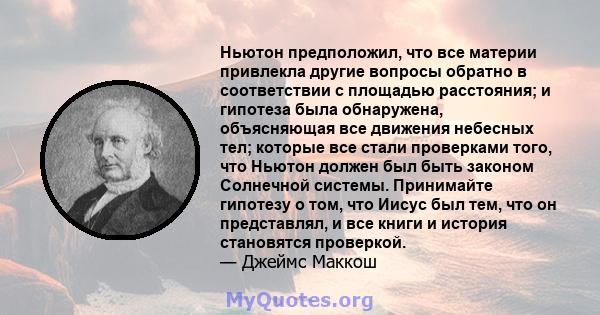 Ньютон предположил, что все материи привлекла другие вопросы обратно в соответствии с площадью расстояния; и гипотеза была обнаружена, объясняющая все движения небесных тел; которые все стали проверками того, что Ньютон должен был быть законом Солнечной системы. Принимайте гипотезу о том, что Иисус был тем, что он представлял, и все книги и история становятся проверкой.
— Джеймс Маккош

MyQuotes.org